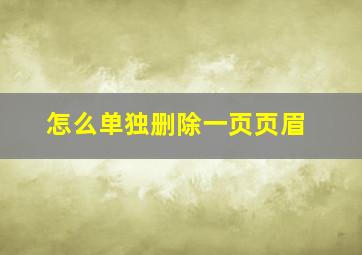 怎么单独删除一页页眉